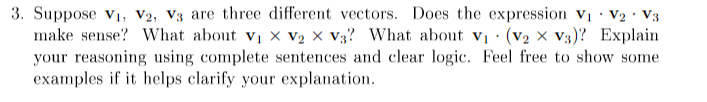 3. Suppose $\mathbf{v}_1$, $\mathbf{v}_2$, $\mathbf{v}_3$ are three different vectors. Does the expression $\mathbf{v}_1 \cdot \mathbf{v}_2 \cdot \mathbf{v}_3$ make sense? What about $\mathbf{v}_1 \times \mathbf{v}_2 \times \mathbf{v}_3$? What about $\mathbf{v}_1 \cdot (\mathbf{v}_2 \times \mathbf{v}_3)$? Explain your reasoning using complete sentences and clear logic. Feel free to show some examples if it helps clarify your explanation.